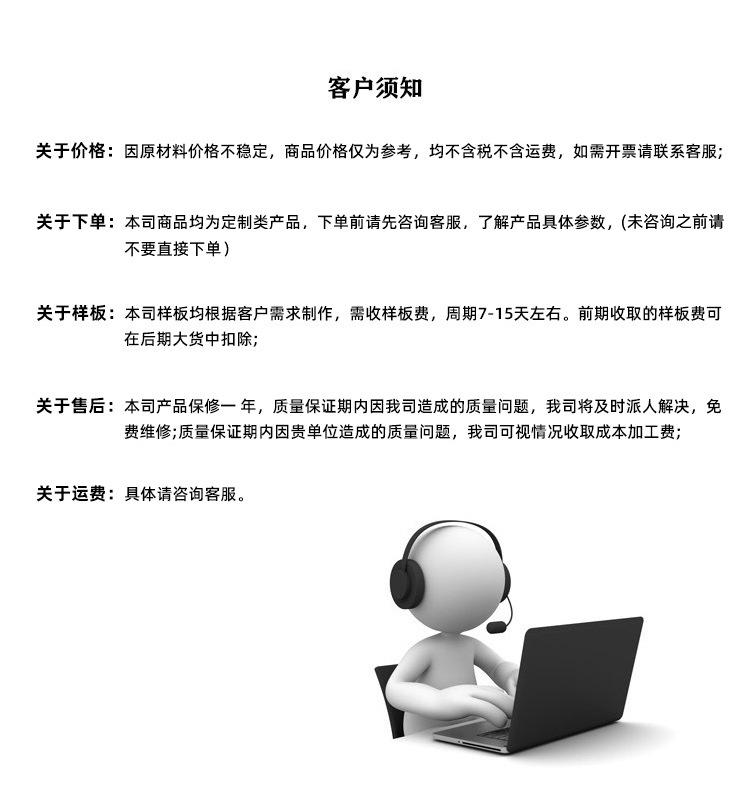 客户须知

关于价格：因原材料价格不稳定，商品价格仅为参考，均不含税不含运费，如需开票请联系客服；

关于下单：本司商品均为定制类产品，下单前请先咨询客服，了解产品具体参数，(未咨询之前请不要直接下单)

关于样板：本司样板均根据客户需求制作，需收样板费，周期7-15天左右。前期收取的样板费可在后期大货中扣除;

关于售后：本司产品保修一年，质量保证期内因我司造成的质量问题，我司将及时派人解决，免费维修;质量保证期内因贵单位造成的质量问题，我司可视情况收取成本加工费;

关于运费：具体请咨询客服。